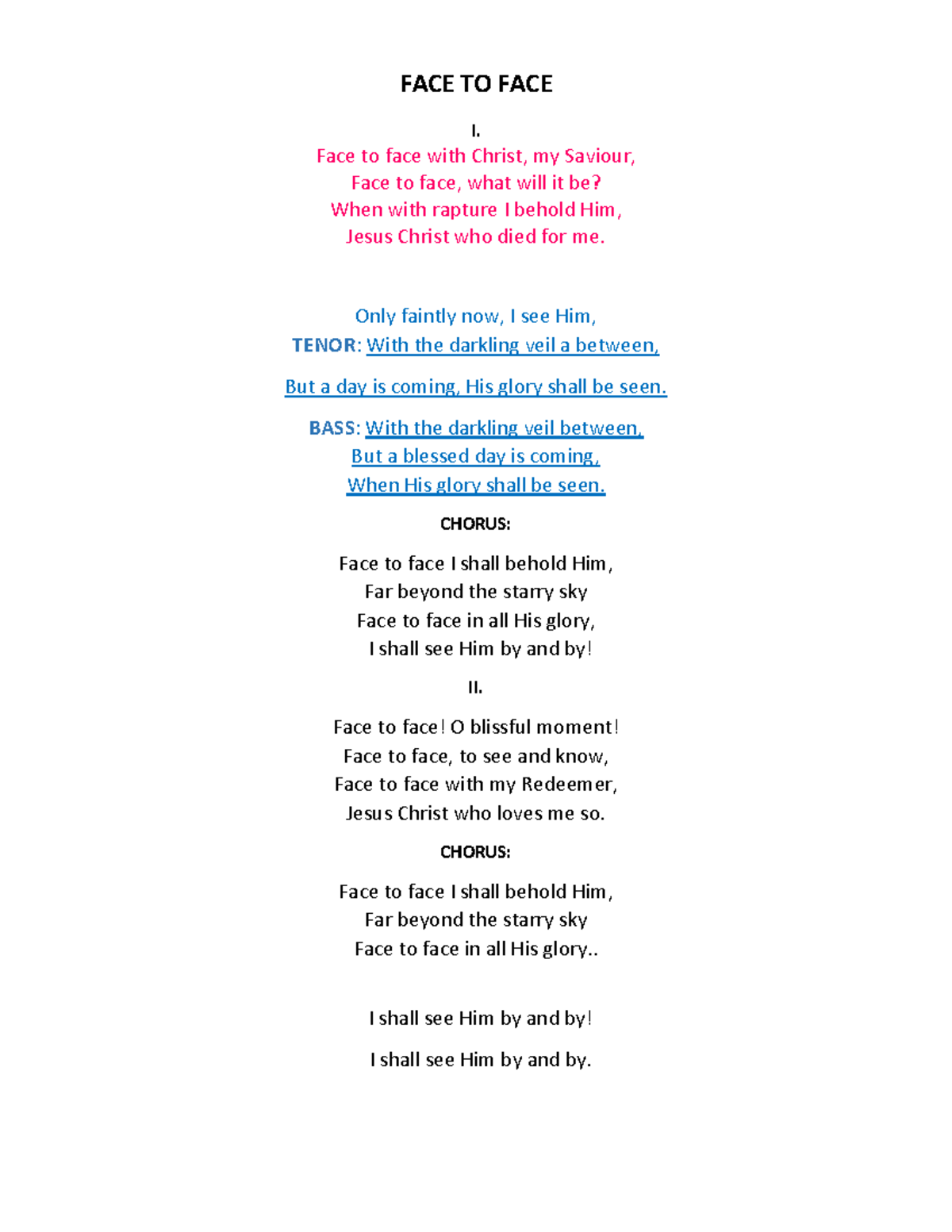 FACE TO FACE

I.

Face to face with Christ, my Saviour,
Face to face, what will it be?
When with rapture I behold Him,
Jesus Christ who died for me.

Only faintly now, I see Him,
TENOR: With the darkling veil a between,

But a day is coming, His glory shall be seen.

BASS: With the darkling veil between,
But a blessed day is coming,
When His glory shall be seen.

CHORUS:

Face to face I shall behold Him,
Far beyond the starry sky
Face to face in all His glory,
I shall see Him by and by!

II.

Face to face! O blissful moment!
Face to face, to see and know,
Face to face with my Redeemer,
Jesus Christ who loves me so.

CHORUS:

Face to face I shall behold Him,
Far beyond the starry sky
Face to face in all His glory..

I shall see Him by and by!

I shall see Him by and by.